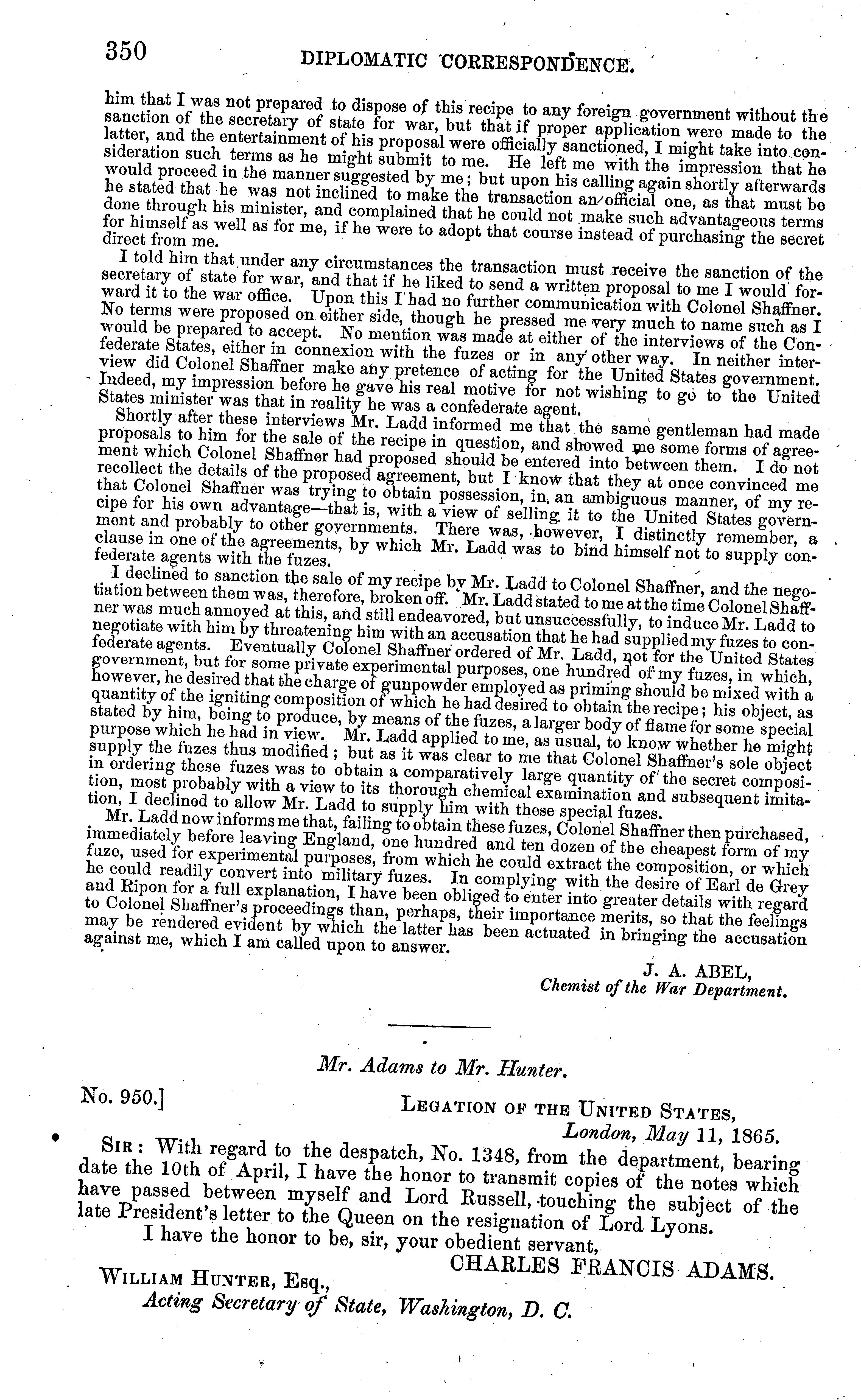 350 DIPLOMATIC CORRESPONDENCE.

him that I was not prepared to dispose of this recipe to any foreign government without the sanction of the secretary of state for war, but that if proper application were made to the latter, and the entertainment of his proposal were officially sanctioned, I might take into consideration such terms as he might submit to me. He left me with the impression that he would proceed in the manner suggested by me; but upon his calling again shortly afterwards he stated that he was not inclined to make the transaction an official one, as that must be done through his minister, and complained that he could not make such advantageous terms for himself as well as for me, if he were to adopt that course instead of purchasing the secret direct from me.

I told him that under any circumstances the transaction must receive the sanction of the secretary of state for war, and that if he liked to send a written proposal to me I would forward it to the war office. Upon this I had no further communication with Colonel Shaffner. No terms were proposed on either side, though he pressed me very much to name such as I would be prepared to accept. No mention was made at either of the interviews of the Confederate States, either in connexion with the fuzes or in any other way. In neither interview did Colonel Shaffner make any pretence of acting for the United States government. Indeed, my impression before he gave his real motive for not wishing to go to the United States minister was that in reality he was a confederate agent.

Shortly after these interviews Mr. Ladd informed me that the same gentleman had made proposals to him for the sale of the recipe in question, and showed me some forms of agreement which Colonel Shaffner had proposed should be entered into between them. I do not recollect the details of the proposed agreement, but I know that they at once convinced me that Colonel Shaffner was trying to obtain possession, in an ambiguous manner, of my recipe for his own advantage—that is, with a view of selling it to the United States government and probably to other governments. There was, however, I distinctly remember, a clause in one of the agreements, by which Mr. Ladd was to bind himself not to supply confederate agents with the fuzes.

I declined to sanction the sale of my recipe by Mr. Ladd to Colonel Shaffner, and the negotiation between them was, therefore, broken off. Mr. Ladd stated to me at the time Colonel Shaffner was much annoyed at this, and still endeavored, but unsuccessfully, to induce Mr. Ladd to negotiate with him by threatening him with an accusation that he had supplied my fuzes to confederate agents. Eventually Colonel Shaffner ordered of Mr. Ladd, not for the United States government, but for some private experimental purposes, one hundred of my fuzes, in which, however, he desired that the charge of gunpowder employed as priming should be mixed with a quantity of the igniting composition of which he had desired to obtain the recipe; his object, as stated by him, being to produce, by means of the fuzes, a larger body of flame for some special purpose which he had in view. Mr. Ladd applied to me, as usual, to know whether he might supply the fuzes thus modified; but as it was clear to me that Colonel Shaffner's sole object in ordering these fuzes was to obtain a comparatively large quantity of the secret composition, most probably with a view to its thorough chemical examination and subsequent imitation, I declined to allow Mr. Ladd to supply him with these special fuzes.

Mr. Ladd now informs me that, failing to obtain these fuzes, Colonel Shaffner then purchased, immediately before leaving England, one hundred and ten dozen of the cheapest form of my fuze, used for experimental purposes, from which he could extract the composition, or which he could readily convert into military fuzes. In complying with the desire of Earl de Grey and Ripon for a full explanation, I have been obliged to enter into greater details with regard to Colonel Shaffner's proceedings than, perhaps, their importance merits, so that the feelings may be rendered evident by which the latter has been actuated in bringing the accusation against me, which I am called upon to answer.

J. A. ABEL,
Chemist of the War Department.

Mr. Adams to Mr. Hunter.

No. 950.] LEGATION OF THE UNITED STATES,
London, May 11, 1865.

SIR: With regard to the despatch, No. 1348, from the department, bearing date the 10th of April, I have the honor to transmit copies of the notes which have passed between myself and Lord Russell, touching the subject of the late President's letter to the Queen on the resignation of Lord Lyons.

I have the honor to be, sir, your obedient servant,
CHARLES FRANCIS ADAMS.

WILLIAM HUNTER, Esq.,
Acting Secretary of State, Washington, D. C.